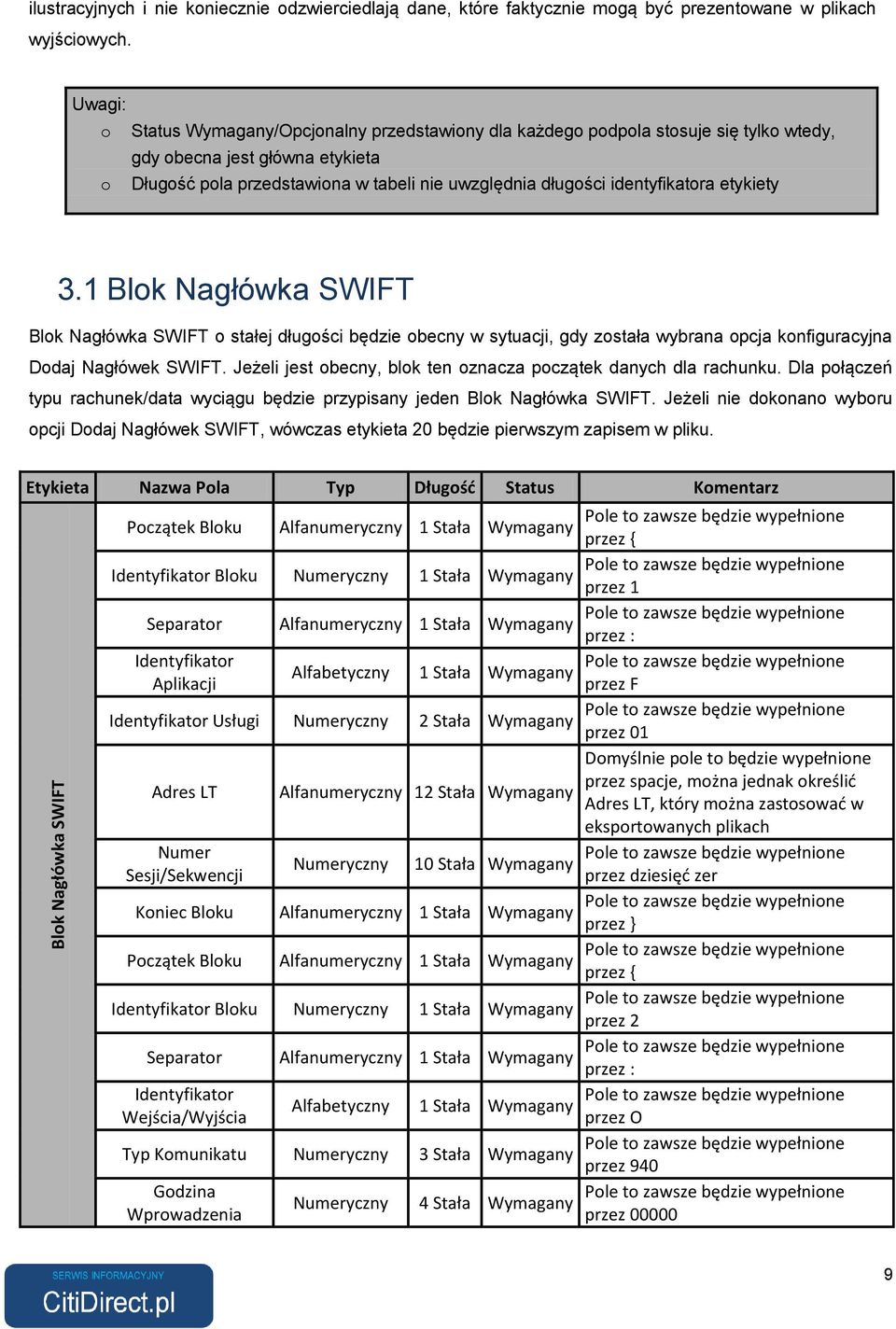 ilustracyjnych i nie koniecznie odzwierciedlają dane, które faktycznie mogą być prezentowane w plikach wyjściowych.

Uwagi:
o Status Wymagany/Opcjonalny przedstawiony dla każdego podpola stosuje się tylko wtedy, gdy obecna jest główna etykieta
o Długość pola przedstawiona w tabeli nie uwzględnia długości identyfikatora etykiety

3.1 Blok Nagłówka SWIFT

Blok Nagłówka SWIFT o stałej długości będzie obecny w sytuacji, gdy została wybrana opcja konfiguracyjna Dodaj Nagłówek SWIFT. Jeżeli jest obecny, blok ten oznacza początek danych dla rachunku. Dla połączeń typu rachunek/data wyciągu będzie przypisany jeden Blok Nagłówka SWIFT. Jeżeli nie dokonano wyboru opcji Dodaj Nagłówek SWIFT, wówczas etykieta 20 będzie pierwszym zapisem w pliku.

| Etykieta | Nazwa Pola | Typ | Długość | Status | Komentarz |
|---|---|---|---|---|---|
| Blok Nagłówka SWIFT | Początek Bloku | Alfanumeryczny | 1 Stała | Wymagany | Pole to zawsze będzie wypełnione przez { |
| | Identyfikator Bloku | Numeryczny | 1 Stała | Wymagany | Pole to zawsze będzie wypełnione przez 1 |
| | Separator | Alfanumeryczny | 1 Stała | Wymagany | Pole to zawsze będzie wypełnione przez : |
| | Identyfikator Aplikacji | Alfabetyczny | 1 Stała | Wymagany | Pole to zawsze będzie wypełnione przez F |
| | Identyfikator Usługi | Numeryczny | 2 Stała | Wymagany | Pole to zawsze będzie wypełnione przez 01 |
| | Adres LT | Alfanumeryczny | 12 Stała | Wymagany | Domyślnie pole to będzie wypełnione przez spacje, można jednak określić Adres LT, który można zastosować w eksportowanych plikach |
| | Numer Sesji/Sekwencji | Numeryczny | 10 Stała | Wymagany | Pole to zawsze będzie wypełnione przez dziesięć zer |
| | Koniec Bloku | Alfanumeryczny | 1 Stała | Wymagany | Pole to zawsze będzie wypełnione przez } |
| | Początek Bloku | Alfanumeryczny | 1 Stała | Wymagany | Pole to zawsze będzie wypełnione przez { |
| | Identyfikator Bloku | Numeryczny | 1 Stała | Wymagany | Pole to zawsze będzie wypełnione przez 2 |
| | Separator | Alfanumeryczny | 1 Stała | Wymagany | Pole to zawsze będzie wypełnione przez : |
| | Identyfikator Wejścia/Wyjścia | Alfabetyczny | 1 Stała | Wymagany | Pole to zawsze będzie wypełnione przez O |
| | Typ Komunikatu | Numeryczny | 3 Stała | Wymagany | Pole to zawsze będzie wypełnione przez 940 |
| | Godzina Wprowadzenia | Numeryczny | 4 Stała | Wymagany | Pole to zawsze będzie wypełnione przez 00000 |

SERWIS INFORMACYJNY
CitiDirect.pl

9